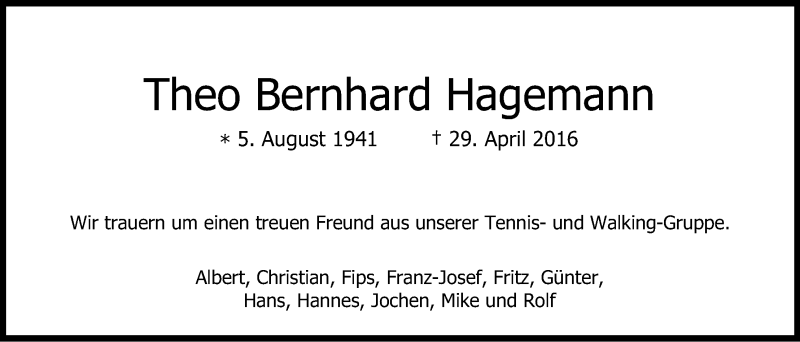 Theo Bernhard Hagemann

∗ 5. August 1941 † 29. April 2016

Wir trauern um einen treuen Freund aus unserer Tennis- und Walking-Gruppe.

Albert, Christian, Fips, Franz-Josef, Fritz, Günter, Hans, Hannes, Jochen, Mike und Rolf